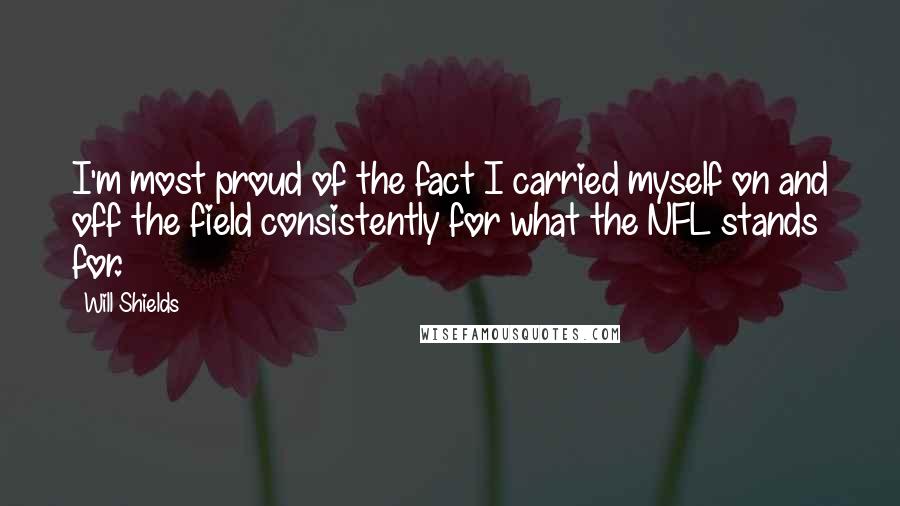 I'm most proud of the fact I carried myself on and off the field consistently for what the NFL stands for.

Will Shields

WISEFAMOUSQUOTES.COM